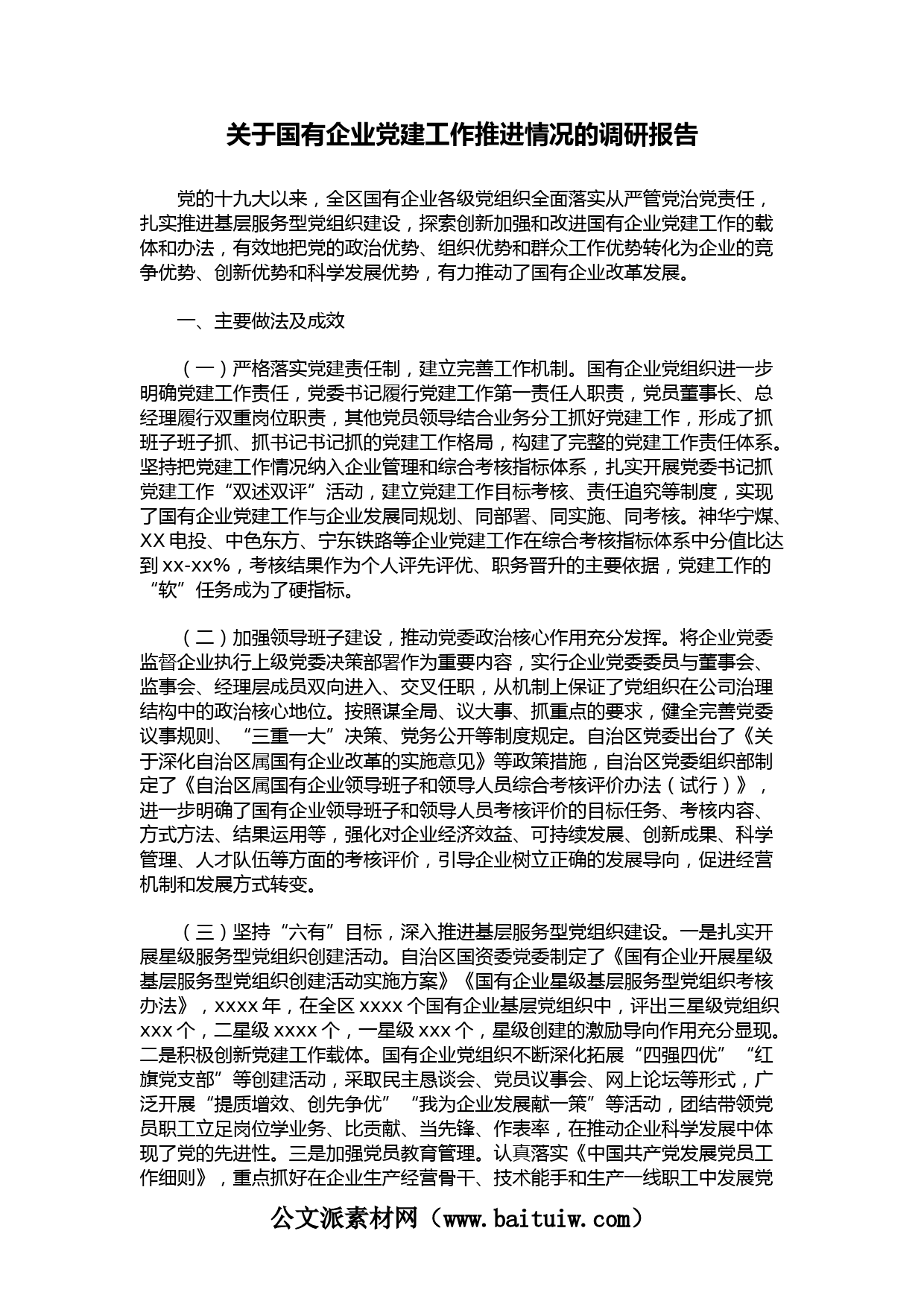 关于国有企业党建工作推进情况的调研报告

党的十九大以来，全区国有企业各级党组织全面落实从严管党治党责任，扎实推进基层服务型党组织建设，探索创新加强和改进国有企业党建工作的载体和办法，有效地把党的政治优势、组织优势和群众工作优势转化为企业的竞争优势、创新优势和科学发展优势，有力推动了国有企业改革发展。

一、主要做法及成效

（一）严格落实党建责任制，建立完善工作机制。国有企业党组织进一步明确党建工作责任，党委书记履行党建工作第一责任人职责，党员董事长、总经理履行双重岗位职责，其他党员领导结合业务分工抓好党建工作，形成了抓班子班子抓、抓书记书记抓的党建工作格局，构建了完整的党建工作责任体系。坚持把党建工作情况纳入企业管理和综合考核指标体系，扎实开展党委书记抓党建工作“双述双评”活动，建立党建工作目标考核、责任追究等制度，实现了国有企业党建工作与企业发展同规划、同部署、同实施、同考核。神华宁煤、XX电投、中色东方、宁东铁路等企业党建工作在综合考核指标体系中分值比达到xx-xx%，考核结果作为个人评先评优、职务晋升的主要依据，党建工作的“软”任务成为了硬指标。

（二）加强领导班子建设，推动党委政治核心作用充分发挥。将企业党委监督企业执行上级党委决策部署作为重要内容，实行企业党委委员与董事会、监事会、经理层成员双向进入、交叉任职，从机制上保证了党组织在公司治理结构中的政治核心地位。按照谋全局、议大事、抓重点的要求，健全完善党委议事规则、“三重一大”决策、党务公开等制度规定。自治区党委出台了《关于深化自治区属国有企业改革的实施意见》等政策措施，自治区党委组织部制定了《自治区属国有企业领导班子和领导人员综合考核评价办法（试行）》，进一步明确了国有企业领导班子和领导人员考核评价的目标任务、考核内容、方式方法、结果运用等，强化对企业经济效益、可持续发展、创新成果、科学管理、人才队伍等方面的考核评价，引导企业树立正确的发展导向，促进经营机制和发展方式转变。

（三）坚持“六有”目标，深入推进基层服务型党组织建设。一是扎实开展星级服务型党组织创建活动。自治区国资委党委制定了《国有企业开展星级基层服务型党组织创建活动实施方案》《国有企业星级基层服务型党组织考核办法》，xxxx年，在全区xxxx个国有企业基层党组织中，评出三星级党组织xxx个，二星级xxxx个，一星级xxx个，星级创建的激励导向作用充分显现。二是积极创新党建工作载体。国有企业党组织不断深化拓展“四强四优”“红旗党支部”等创建活动，采取民主恳谈会、党员议事会、网上论坛等形式，广泛开展“提质增效、创先争优”“我为企业发展献一策”等活动，团结带领党员职工立足岗位学业务、比贡献、当先锋、作表率，在推动企业科学发展中体现了党的先进性。三是加强党员教育管理。认真落实《中国共产党发展党员工作细则》，重点抓好在企业生产经营骨干、技术能手和生产一线职工中发展党

公文派素材网（www.baituiw.com）